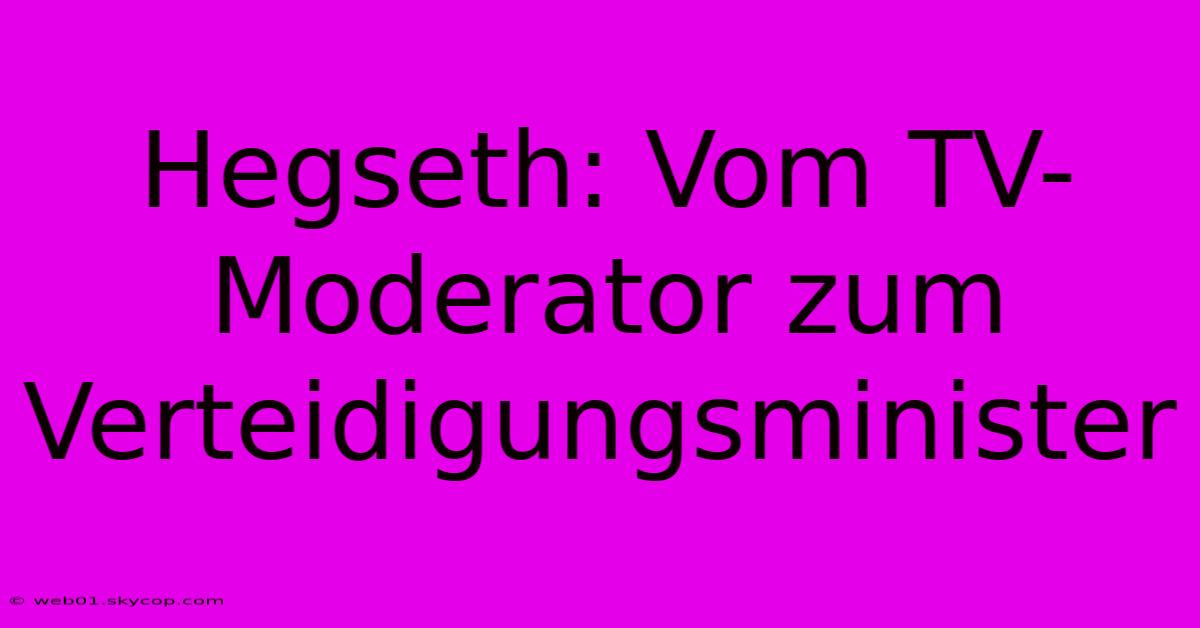 Hegseth: Vom TV-Moderator zum Verteidigungsminister

© web01.skycop.com